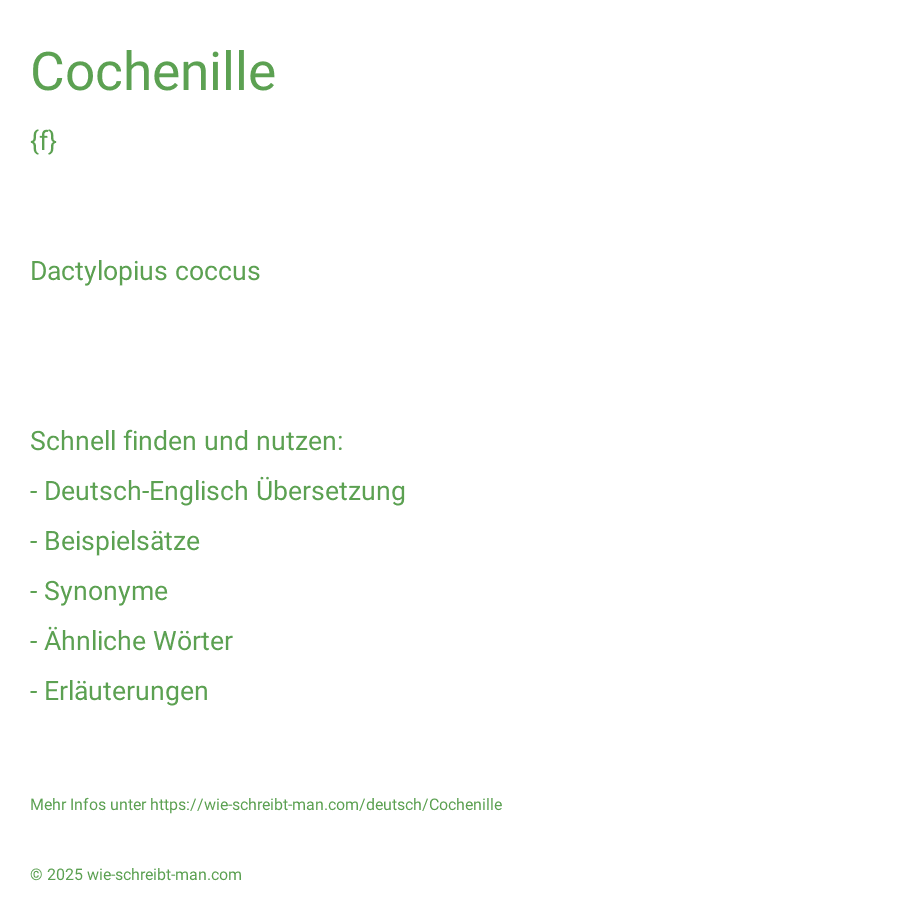 Cochenille

{f}

Dactylopius coccus

Schnell finden und nutzen:

- Deutsch-Englisch Übersetzung

- Beispielsätze

- Synonyme

- Ähnliche Wörter

- Erläuterungen

Mehr Infos unter https://wie-schreibt-man.com/deutsch/Cochenille

© 2025 wie-schreibt-man.com